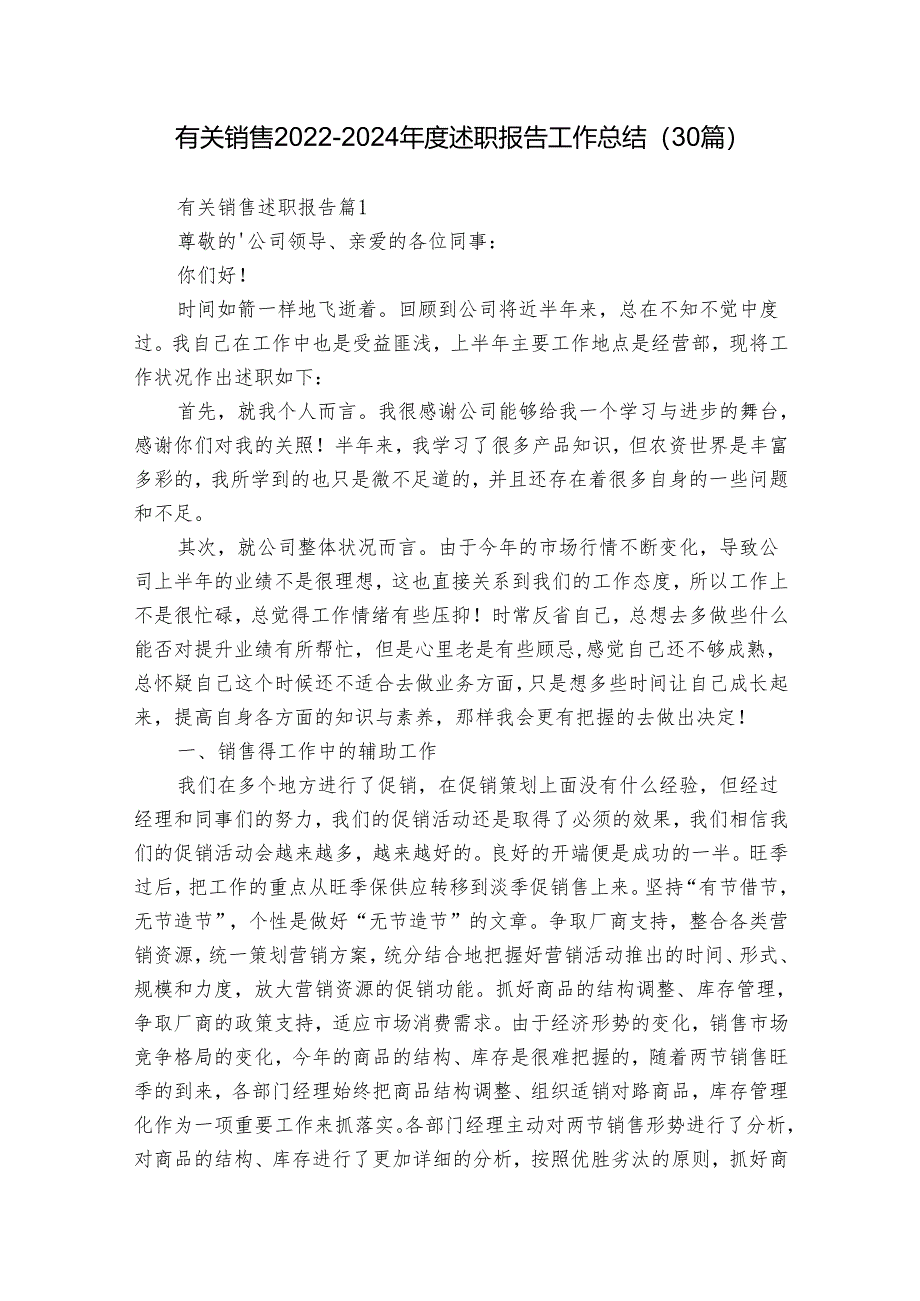 有关销售2022-2024年度述职报告工作总结（30篇）

有关销售述职报告篇1

尊敬的'公司领导、亲爱的各位同事：

你们好！

时间如箭一样地飞逝着。回顾到公司将近半年来，总在不知不觉中度过。我自己在工作中也是受益匪浅，上半年主要工作地点是经营部，现将工作状况作出述职如下：

首先，就我个人而言。我很感谢公司能够给我一个学习与进步的舞台，感谢你们对我的关照！半年来，我学习了很多产品知识，但农资世界是丰富多彩的，我所学到的也只是微不足道的，并且还存在着很多自身的一些问题和不足。

其次，就公司整体状况而言。由于今年的市场行情不断变化，导致公司上半年的业绩不是很理想，这也直接关系到我们的工作态度，所以工作上不是很忙碌，总觉得工作情绪有些压抑！时常反省自己，总想去多做些什么能否对提升业绩有所帮忙，但是心里老是有些顾忌,感觉自己还不够成熟，总怀疑自己这个时候还不适合去做业务方面，只是想多些时间让自己成长起来，提高自身各方面的知识与素养，那样我会更有把握的去做出决定！

一、销售得工作中的辅助工作

我们在多个地方进行了促销，在促销策划上面没有什么经验，但经过经理和同事们的努力，我们的促销活动还是取得了必须的效果，我们相信我们的促销活动会越来越多，越来越好的。良好的开端便是成功的一半。旺季过后，把工作的重点从旺季保供应转移到淡季促销售上来。坚持“有节借节，无节造节”，个性是做好“无节造节”的文章。争取厂商支持，整合各类营销资源，统一策划营销方案，统分结合地把握好营销活动推出的时间、形式、规模和力度，放大营销资源的促销功能。抓好商品的结构调整、库存管理，争取厂商的政策支持，适应市场消费需求。由于经济形势的变化，销售市场竞争格局的变化，今年的商品的结构、库存是很难把握的，随着两节销售旺季的到来，各部门经理始终把商品结构调整、组织适销对路商品，库存管理化作为一项重要工作来抓落实。各部门经理主动对两节销售形势进行了分析，对商品的结构、库存进行了更加详细的分析，按照优胜劣汰的原则，抓好商